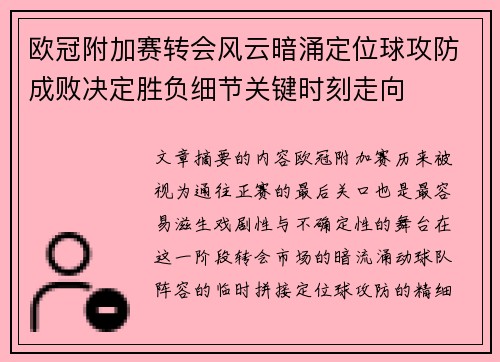 欧冠附加赛转会风云暗涌定位球攻防成败决定胜负细节关键时刻走向

文章摘要的内容欧冠附加赛历来被视为通往正赛的最后关口也是最容易滋生戏剧性与不确定性的舞台在这一阶段转会市场的暗流涌动球队阵容的临时拼接定位球攻防的精细